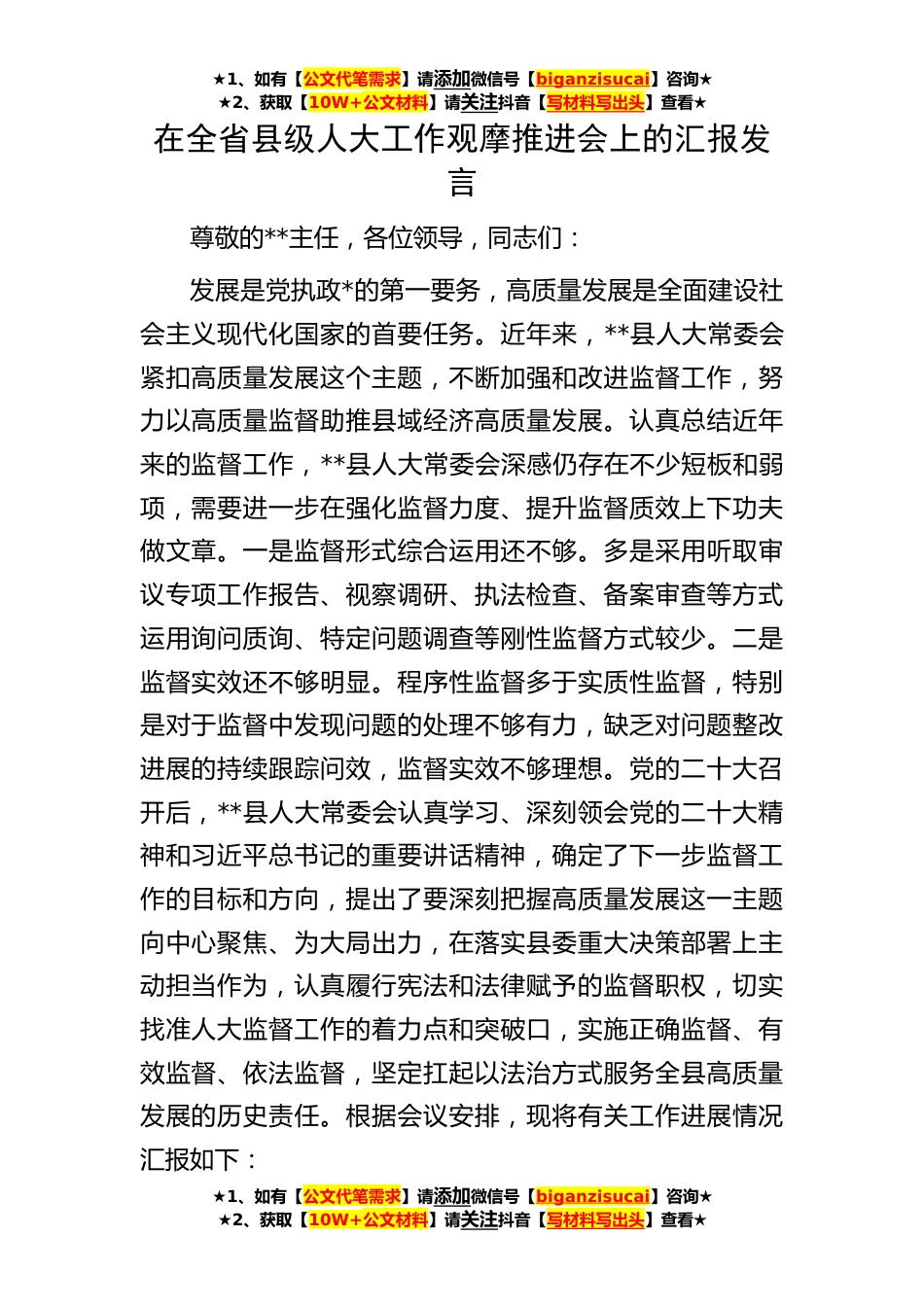 ★1、如有【公文代笔需求】请添加微信号【biganzisucai】咨询★
★2、获取【10W+公文材料】请关注抖音【写材料写出头】查看★

在全省县级人大工作观摩推进会上的汇报发言

尊敬的**主任，各位领导，同志们：

发展是党执政*的第一要务，高质量发展是全面建设社会主义现代化国家的首要任务。近年来，**县人大常委会紧扣高质量发展这个主题，不断加强和改进监督工作，努力以高质量监督助推县域经济高质量发展。认真总结近年来的监督工作，**县人大常委会深感仍存在不少短板和弱项，需要进一步在强化监督力度、提升监督质效上下功夫做文章。一是监督形式综合运用还不够。多是采用听取审议专项工作报告、视察调研、执法检查、备案审查等方式运用询问质询、特定问题调查等刚性监督方式较少。二是监督实效还不够明显。程序性监督多于实质性监督，特别是对于监督中发现问题的处理不够有力，缺乏对问题整改进展的持续跟踪问效，监督实效不够理想。党的二十大召开后，**县人大常委会认真学习、深刻领会党的二十大精神和习近平总书记的重要讲话精神，确定了下一步监督工作的目标和方向，提出了要深刻把握高质量发展这一主题向中心聚焦、为大局出力，在落实县委重大决策部署上主动担当作为，认真履行宪法和法律赋予的监督职权，切实找准人大监督工作的着力点和突破口，实施正确监督、有效监督、依法监督，坚定扛起以法治方式服务全县高质量发展的历史责任。根据会议安排，现将有关工作进展情况汇报如下：

★1、如有【公文代笔需求】请添加微信号【biganzisucai】咨询★
★2、获取【10W+公文材料】请关注抖音【写材料写出头】查看★